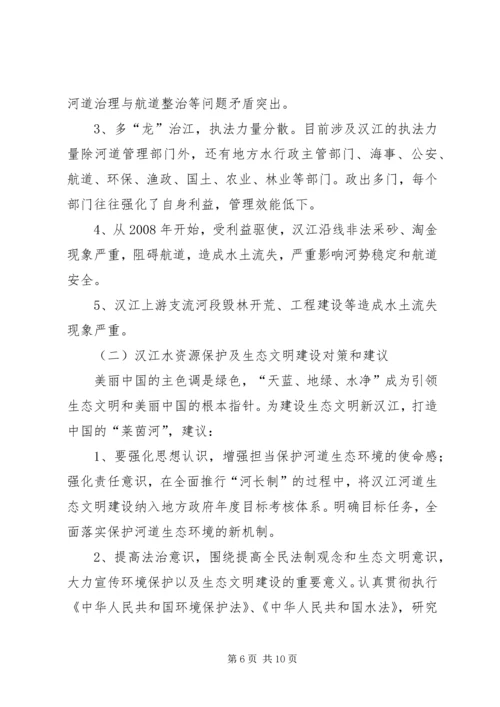 河道治理与航道整治等问题矛盾突出。

3、多“龙”治江，执法力量分散。目前涉及汉江的执法力量除河道管理部门外，还有地方水行政主管部门、海事、公安、航道、环保、渔政、国土、农业、林业等部门。政出多门，每个部门往往强化了自身利益，管理效能低下。

4、从2008年开始，受利益驱使，汉江沿线非法采砂、淘金现象严重，阻碍航道，造成水土流失，严重影响河势稳定和航道安全。

5、汉江上游支流河段毁林开荒、工程建设等造成水土流失现象严重。

（二）汉江水资源保护及生态文明建设对策和建议

美丽中国的主色调是绿色，“天蓝、地绿、水净”成为引领生态文明和美丽中国的根本指针。为建设生态文明新汉江，打造中国的“莱茵河”，建议：

1、要强化思想认识，增强担当保护河道生态环境的使命感；强化责任意识，在全面推行“河长制”的过程中，将汉江河道生态文明建设纳入地方政府年度目标考核体系。明确目标任务，全面落实保护河道生态环境的新机制。

2、提高法治意识，围绕提高全民法制观念和生态文明意识，大力宣传环境保护以及生态文明建设的重要意义。认真贯彻执行《中华人民共和国环境保护法》、《中华人民共和国水法》，研究

第6页 共10页